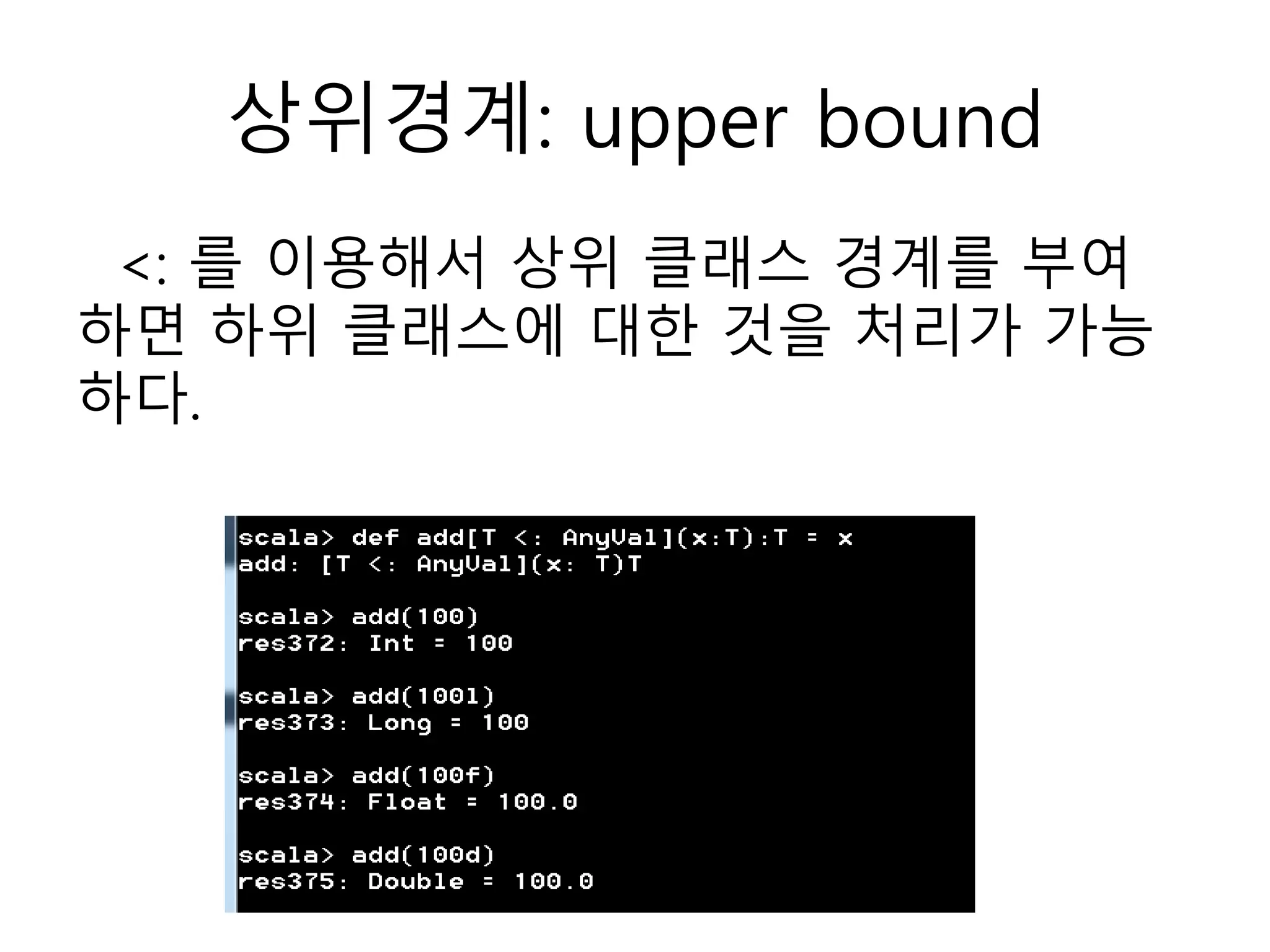 상위경계: upper bound

<: 를 이용해서 상위 클래스 경계를 부여하면 하위 클래스에 대한 것을 처리가 가능하다.

scala> def add[T <: AnyVal](x:T):T = x
add: [T <: AnyVal](x: T)T

scala> add(100)
res372: Int = 100

scala> add(100l)
res373: Long = 100

scala> add(100f)
res374: Float = 100.0

scala> add(100d)
res375: Double = 100.0